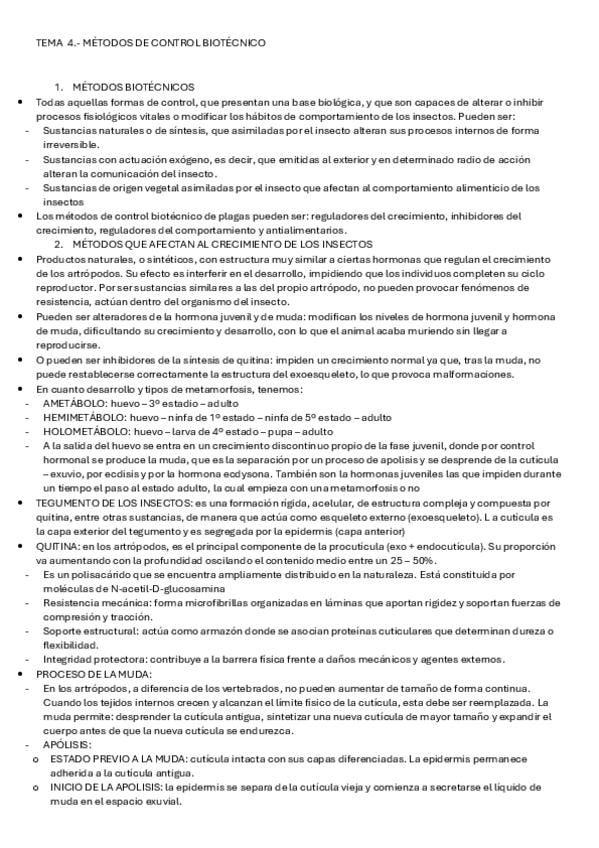 TEMA 4.- MÉTODOS DE CONTROL BIOTÉCNICO

1. MÉTODOS BIOTÉCNICOS

• Todas aquellas formas de control, que presentan una base biológica, y que son capaces de alterar o inhibir procesos fisiológicos vitales o modificar los hábitos de comportamiento de los insectos. Pueden ser:
- Sustancias naturales o de síntesis, que asimiladas por el insecto alteran sus procesos internos de forma irreversible.
- Sustancias con actuación exógeno, es decir, que emitidas al exterior y en determinado radio de acción alteran la comunicación del insecto.
- Sustancias de origen vegetal asimiladas por el insecto que afectan al comportamiento alimenticio de los insectos
• Los métodos de control biotécnico de plagas pueden ser: reguladores del crecimiento, inhibidores del crecimiento, reguladores del comportamiento y antialimentarios.

2. MÉTODOS QUE AFECTAN AL CRECIMIENTO DE LOS INSECTOS

• Productos naturales, o sintéticos, con estructura muy similar a ciertas hormonas que regulan el crecimiento de los artrópodos. Su efecto es interferir en el desarrollo, impidiendo que los individuos completen su ciclo reproductor. Por ser sustancias similares a las del propio artrópodo, no pueden provocar fenómenos de resistencia, actúan dentro del organismo del insecto.
• Pueden ser alteradores de la hormona juvenil y de muda: modifican los niveles de hormona juvenil y hormona de muda, dificultando su crecimiento y desarrollo, con lo que el animal acaba muriendo sin llegar a reproducirse.
• O pueden ser inhibidores de la síntesis de quitina: impiden un crecimiento normal ya que, tras la muda, no puede restablecerse correctamente la estructura del exoesqueleto, lo que provoca malformaciones.
• En cuanto desarrollo y tipos de metamorfosis, tenemos:
- AMETÁBOLO: huevo – 3º estadio – adulto
- HEMIMETÁBOLO: huevo – ninfa de 1º estado – ninfa de 5º estado – adulto
- HOLOMETÁBOLO: huevo – larva de 4º estado – pupa – adulto
- A la salida del huevo se entra en un crecimiento discontinuo propio de la fase juvenil, donde por control hormonal se produce la muda, que es la separación por un proceso de apolisis y se desprende de la cutícula – exuvio, por ecdisis y por la hormona ecdysona. También son la hormonas juveniles las que impiden durante un tiempo el paso al estado adulto, la cual empieza con una metamorfosis o no
• TEGUMENTO DE LOS INSECTOS: es una formación rígida, acelular, de estructura compleja y compuesta por quitina, entre otras sustancias, de manera que actúa como esqueleto externo (exoesqueleto). La cutícula es la capa exterior del tegumento y es segregada por la epidermis (capa anterior)
• QUITINA: en los artrópodos, es el principal componente de la procutícula (exo + endocutícula). Su proporción va aumentando con la profundidad oscilando el contenido medio entre un 25 – 50%.
- Es un polisacárido que se encuentra ampliamente distribuido en la naturaleza. Está constituida por moléculas de N-acetil-D-glucosamina
- Resistencia mecánica: forma microfibrillas organizadas en láminas que aportan rigidez y soportan fuerzas de compresión y tracción.
- Soporte estructural: actúa como armazón donde se asocian proteínas cuticulares que determinan dureza o flexibilidad.
- Integridad protectora: contribuye a la barrera física frente a daños mecánicos y agentes externos.
• PROCESO DE LA MUDA:
- En los artrópodos, a diferencia de los vertebrados, no pueden aumentar de tamaño de forma continua. Cuando los tejidos internos crecen y alcanzan el límite físico de la cutícula, esta debe ser reemplazada. La muda permite: desprender la cutícula antigua, sintetizar una nueva cutícula de mayor tamaño y expandir el cuerpo antes de que la nueva cutícula se endurezca.
- APÓLISIS:
o ESTADO PREVIO A LA MUDA: cutícula intacta con sus capas diferenciadas. La epidermis permanece adherida a la cutícula antigua.
o INICIO DE LA APOLISIS: la epidermis se separa de la cutícula vieja y comienza a secretarse el líquido de muda en el espacio exuvial.